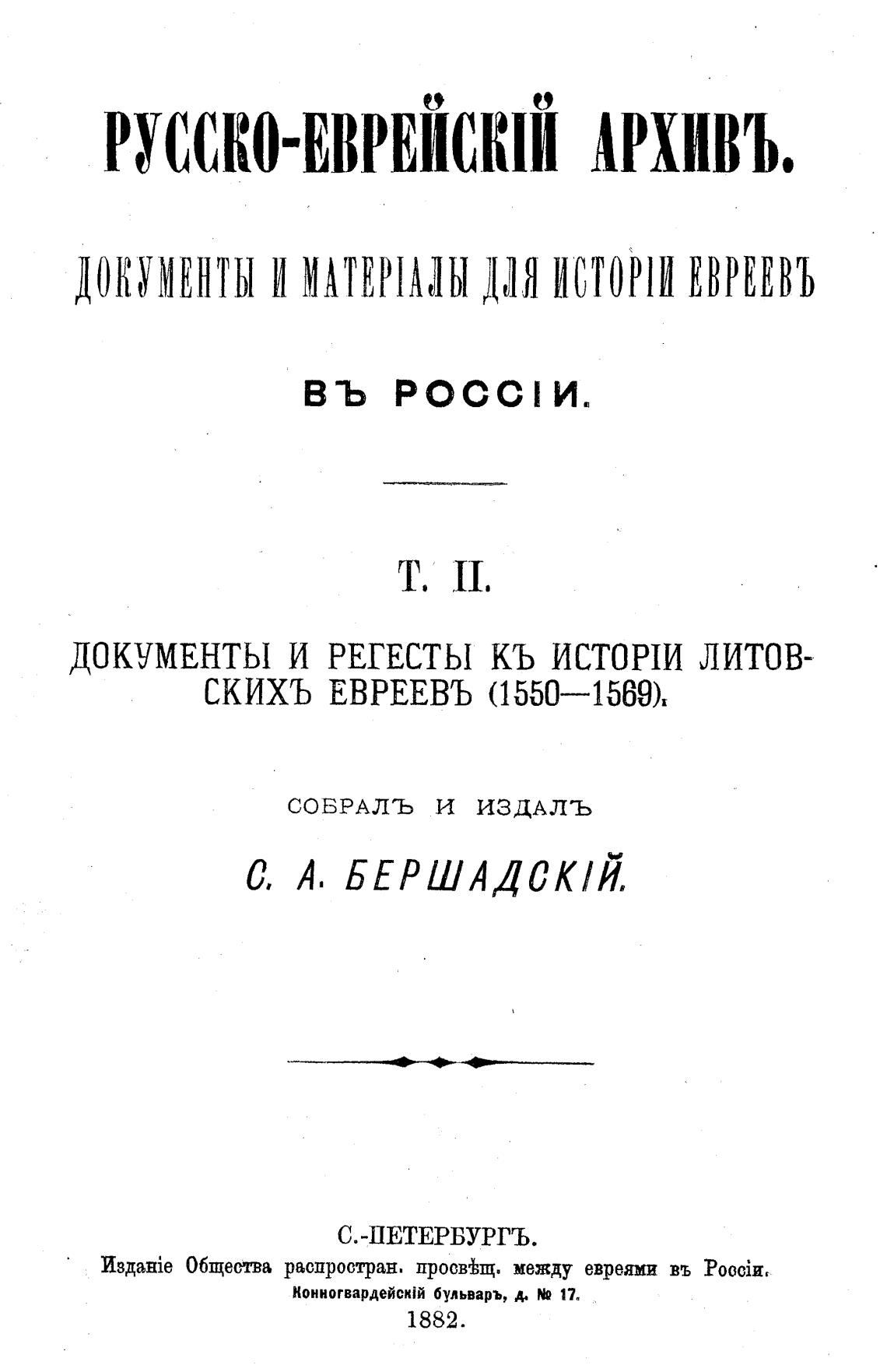 РУССКО-ЕВРЕЙСКІЙ АРХИВЪ.

ДОКУМЕНТЫ И МАТЕРІАЛЫ ДЛЯ ИСТОРІИ ЕВРЕЕВЪ

ВЪ РОССІИ.

Т. II.

ДОКУМЕНТЫ И РЕГЕСТЫ КЪ ИСТОРІИ ЛИТОВСКИХЪ ЕВРЕЕВЪ (1550—1569).

СОБРАЛЪ И ИЗДАЛЪ

С. А. БЕРШАДСКІЙ.

С.-ПЕТЕРБУРГЪ.
Изданіе Общества распростран. просвѣщ. между евреями въ Россіи.
Конногвардейскій бульваръ, д. № 17.
1882.